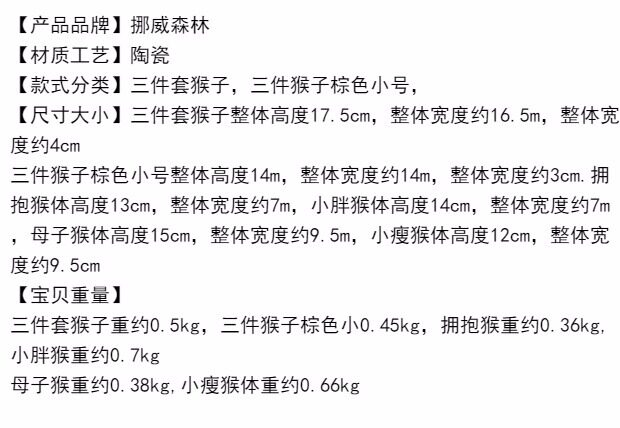 【产品品牌】挪威森林
【材质工艺】陶瓷
【款式分类】三件套猴子，三件猴子棕色小号，
【尺寸大小】三件套猴子整体高度17.5cm，整体宽度约16.5m，整体宽度约4cm

三件猴子棕色小号整体高度14m，整体宽度约14m，整体宽度约3cm.拥抱猴体高度13cm，整体宽度约7m，小胖猴体高度14cm，整体宽度约7m，母子猴体高度15cm，整体宽度约9.5m，小瘦猴体高度12cm，整体宽度约9.5cm

【宝贝重量】
三件套猴子重约0.5kg，三件猴子棕色小0.45kg，拥抱猴重约0.36kg,小胖猴重约0.7kg
母子猴重约0.38kg,小瘦猴体重约0.66kg